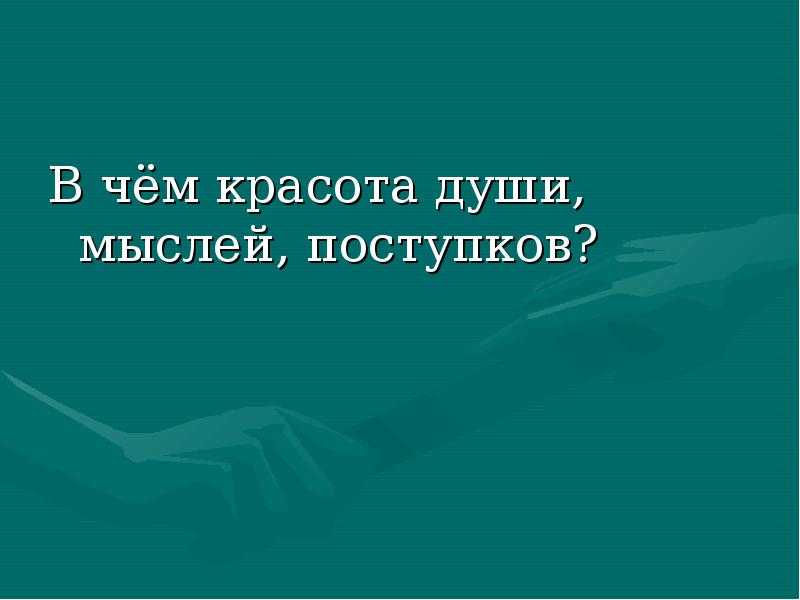 В чём красота души, мыслей, поступков?